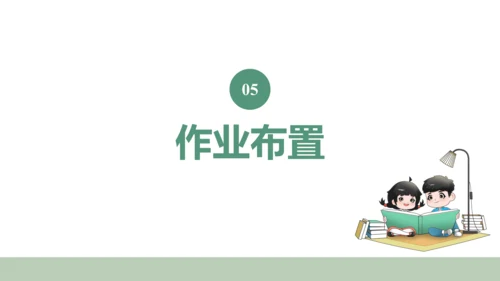 05

作业布置